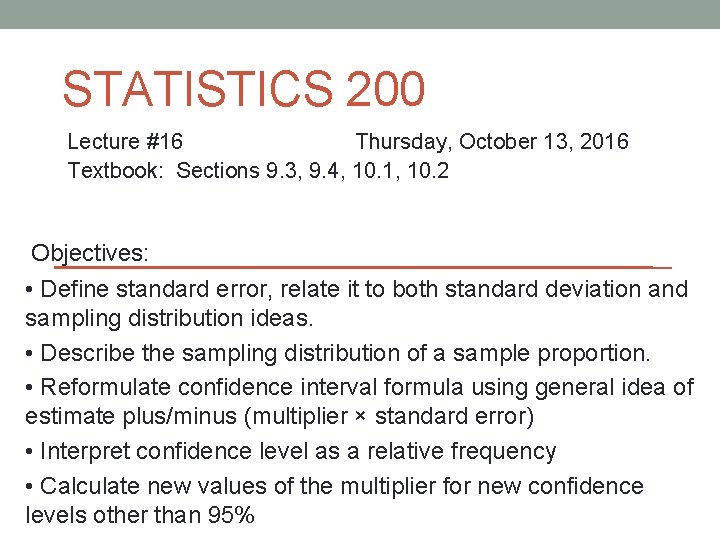 STATISTICS 200

Lecture #16 Thursday, October 13, 2016
Textbook: Sections 9.3, 9.4, 10.1, 10.2

Objectives:

• Define standard error, relate it to both standard deviation and sampling distribution ideas.

• Describe the sampling distribution of a sample proportion.

• Reformulate confidence interval formula using general idea of estimate plus/minus (multiplier × standard error)

• Interpret confidence level as a relative frequency

• Calculate new values of the multiplier for new confidence levels other than 95%